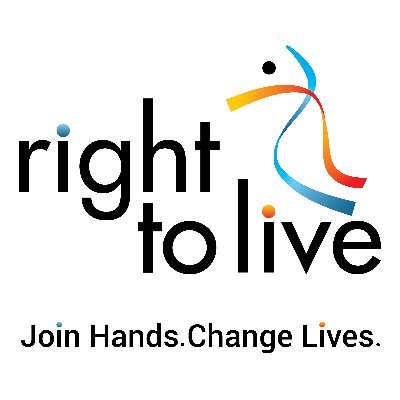 right to live

Join Hands.Change Lives.